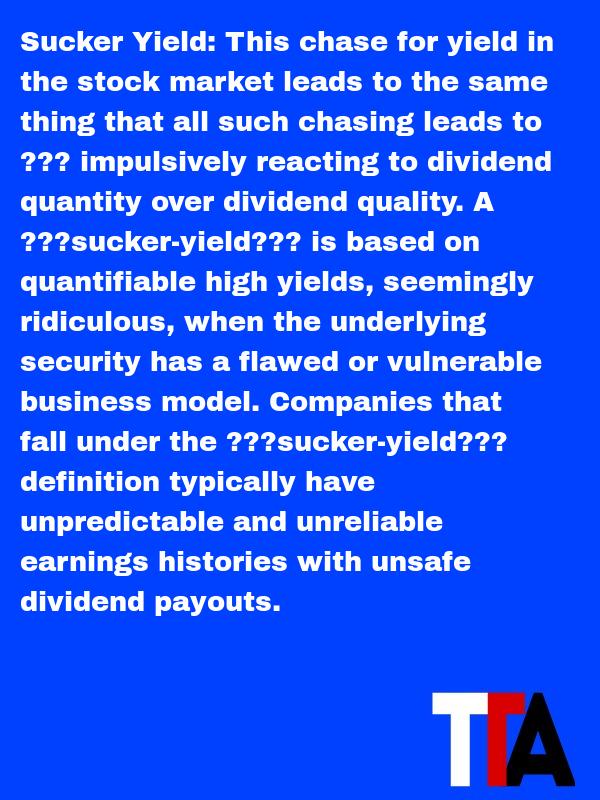 Sucker Yield: This chase for yield in the stock market leads to the same thing that all such chasing leads to ??? impulsively reacting to dividend quantity over dividend quality. A ???sucker-yield??? is based on quantifiable high yields, seemingly ridiculous, when the underlying security has a flawed or vulnerable business model. Companies that fall under the ???sucker-yield??? definition typically have unpredictable and unreliable earnings histories with unsafe dividend payouts.

TTA